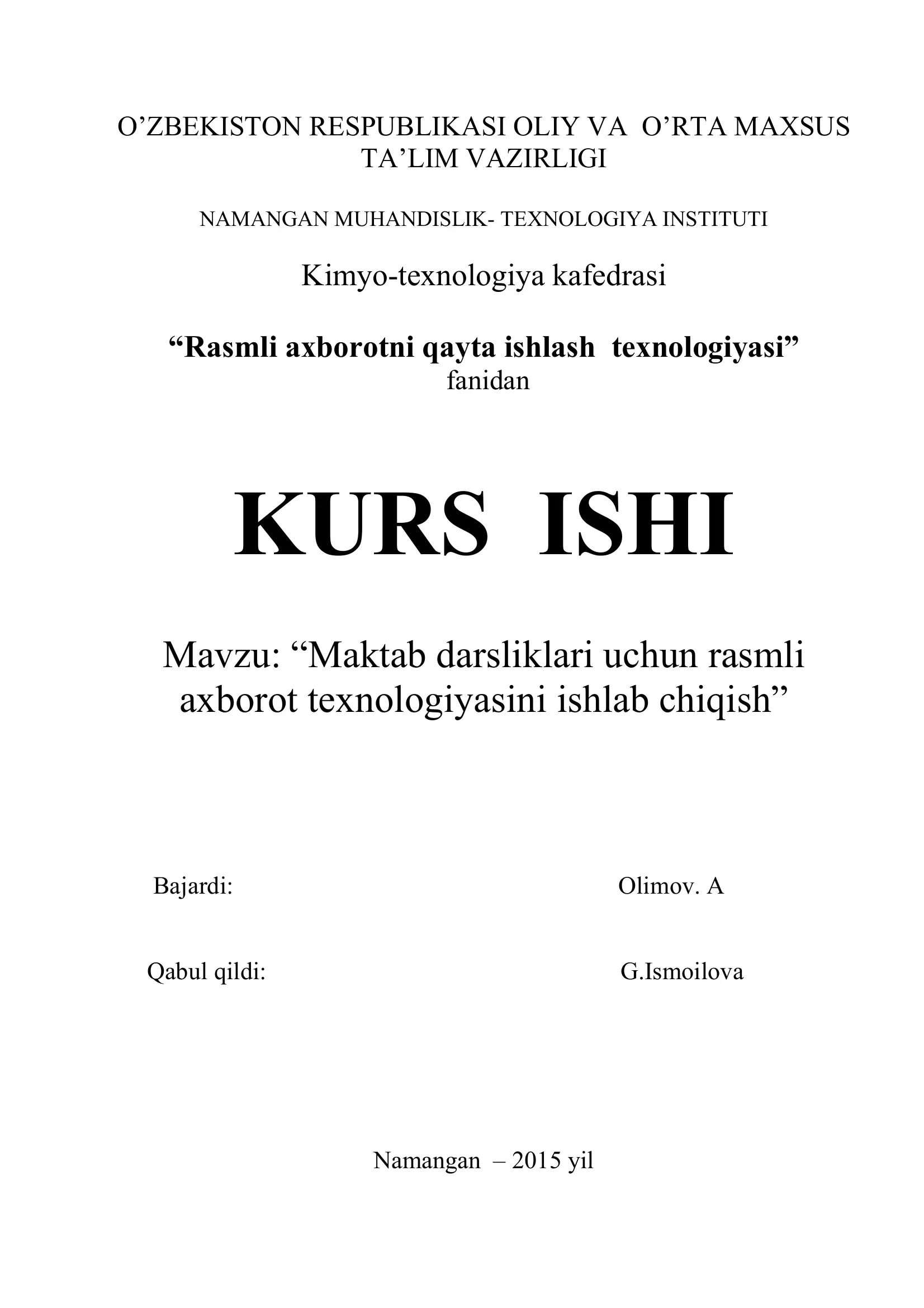 O’ZBEKISTON RESPUBLIKASI OLIY VA O’RTA MAXSUS TA’LIM VAZIRLIGI

NAMANGAN MUHANDISLIK- TEXNOLOGIYA INSTITUTI

Kimyo-texnologiya kafedrasi

“Rasmli axborotni qayta ishlash texnologiyasi” fanidan

KURS ISHI

Mavzu: “Maktab darsliklari uchun rasmli axborot texnologiyasini ishlab chiqish”

Bajardi: Olimov. A

Qabul qildi: G.Ismoilova

Namangan – 2015 yil